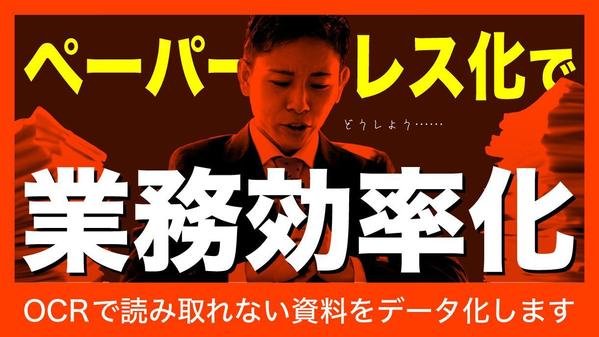 ペーパーレス化で

どうしよう……

業務効率化

OCRで読み取れない資料をデータ化します